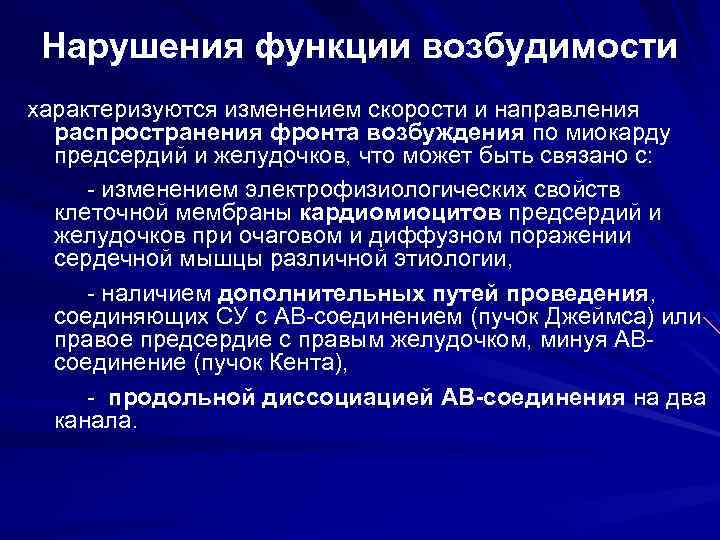 Нарушения функции возбудимости

характеризуются изменением скорости и направления распространения фронта возбуждения по миокарду предсердий и желудочков, что может быть связано с:

- изменением электрофизиологических свойств клеточной мембраны кардиомиоцитов предсердий и желудочков при очаговом и диффузном поражении сердечной мышцы различной этиологии,

- наличием дополнительных путей проведения, соединяющих СУ с АВ-соединением (пучок Джеймса) или правое предсердие с правым желудочком, минуя АВ-соединение (пучок Кента),

- продольной диссоциацией АВ-соединения на два канала.